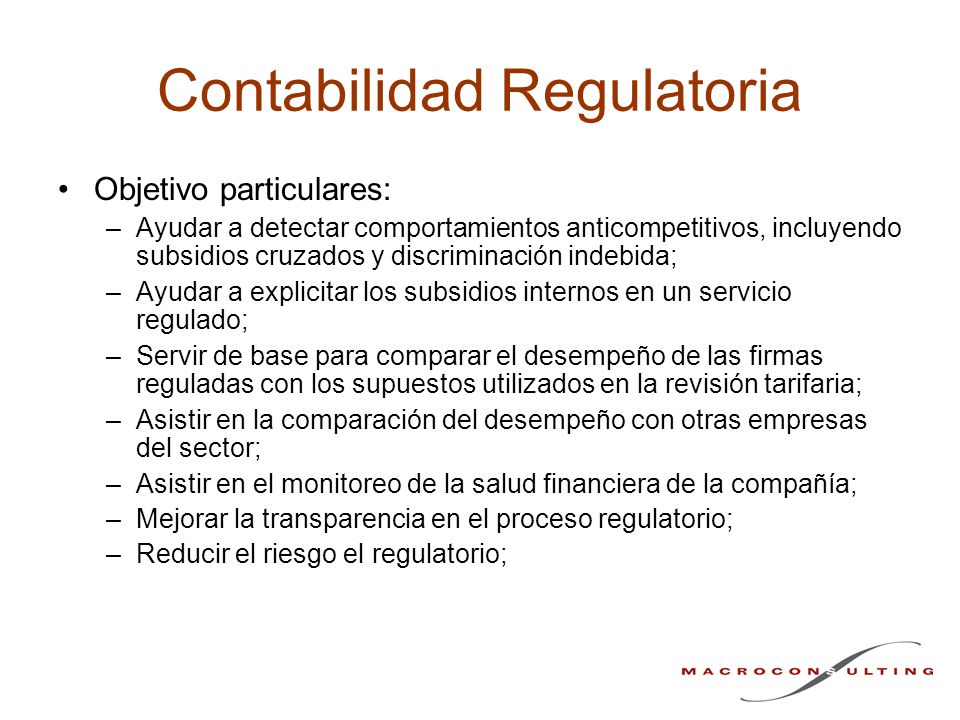 Contabilidad Regulatoria

• Objetivo particulares:
– Ayudar a detectar comportamientos anticompetitivos, incluyendo subsidios cruzados y discriminación indebida;
– Ayudar a explicitar los subsidios internos en un servicio regulado;
– Servir de base para comparar el desempeño de las firmas reguladas con los supuestos utilizados en la revisión tarifaria;
– Asistir en la comparación del desempeño con otras empresas del sector;
– Asistir en el monitoreo de la salud financiera de la compañía;
– Mejorar la transparencia en el proceso regulatorio;
– Reducir el riesgo el regulatorio;

MACROCONSULTING